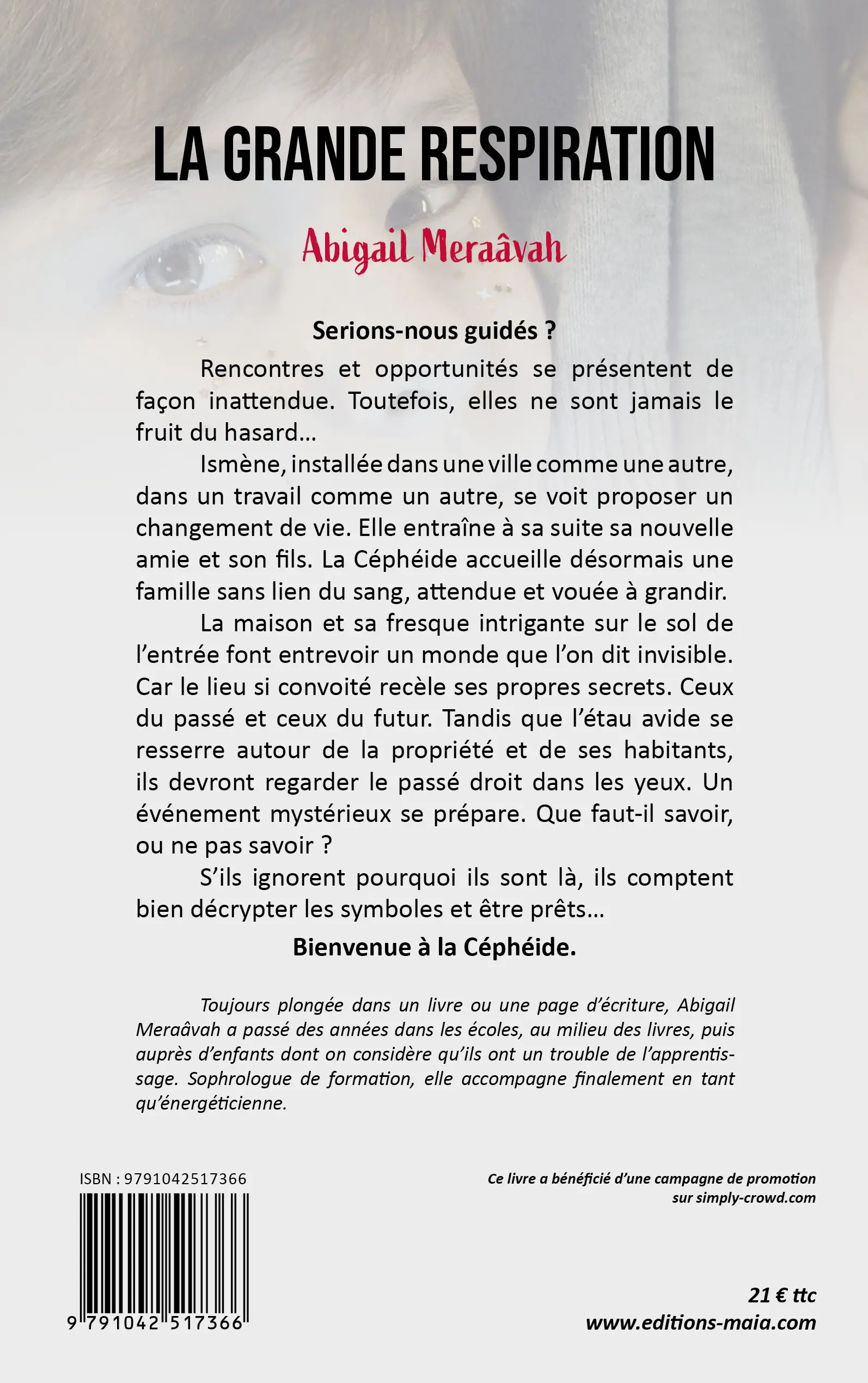 LA GRANDE RESPIRATION

Abigail Meraâvah

Serions-nous guidés ?

Rencontres et opportunités se présentent de façon inattendue. Toutefois, elles ne sont jamais le fruit du hasard…

Ismène, installée dans une ville comme une autre, dans un travail comme un autre, se voit proposer un changement de vie. Elle entraîne à sa suite sa nouvelle amie et son fils. La Céphéide accueille désormais une famille sans lien du sang, attendue et vouée à grandir.

La maison et sa fresque intrigante sur le sol de l'entrée font entrevoir un monde que l'on dit invisible. Car le lieu si convoité recèle ses propres secrets. Ceux du passé et ceux du futur. Tandis que l'étau avide se resserre autour de la propriété et de ses habitants, ils devront regarder le passé droit dans les yeux. Un événement mystérieux se prépare. Que faut-il savoir, ou ne pas savoir ?

S'ils ignorent pourquoi ils sont là, ils comptent bien décrypter les symboles et être prêts…

Bienvenue à la Céphéide.

Toujours plongée dans un livre ou une page d'écriture, Abigail Meraâvah a passé des années dans les écoles, au milieu des livres, puis auprès d'enfants dont on considère qu'ils ont un trouble de l'apprentissage. Sophrologue de formation, elle accompagne finalement en tant qu'énergéticienne.

ISBN : 9791042517366

9 791042 517366

Ce livre a bénéficié d'une campagne de promotion sur simply-crowd.com

21 € ttc
www.editions-maia.com